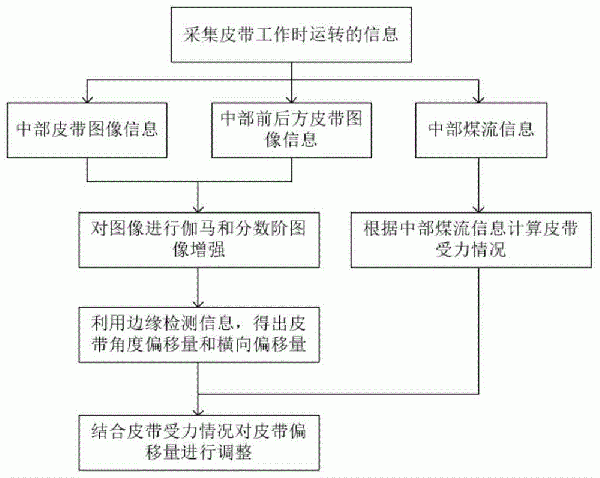 采集皮带工作时运转的信息

中部皮带图像信息

中部前后方皮带图像信息

中部煤流信息

对图像进行伽马和分数阶图像增强

根据中部煤流信息计算皮带受力情况

利用边缘检测信息，得出皮带角度偏移量和横向偏移量

结合皮带受力情况对皮带偏移量进行调整